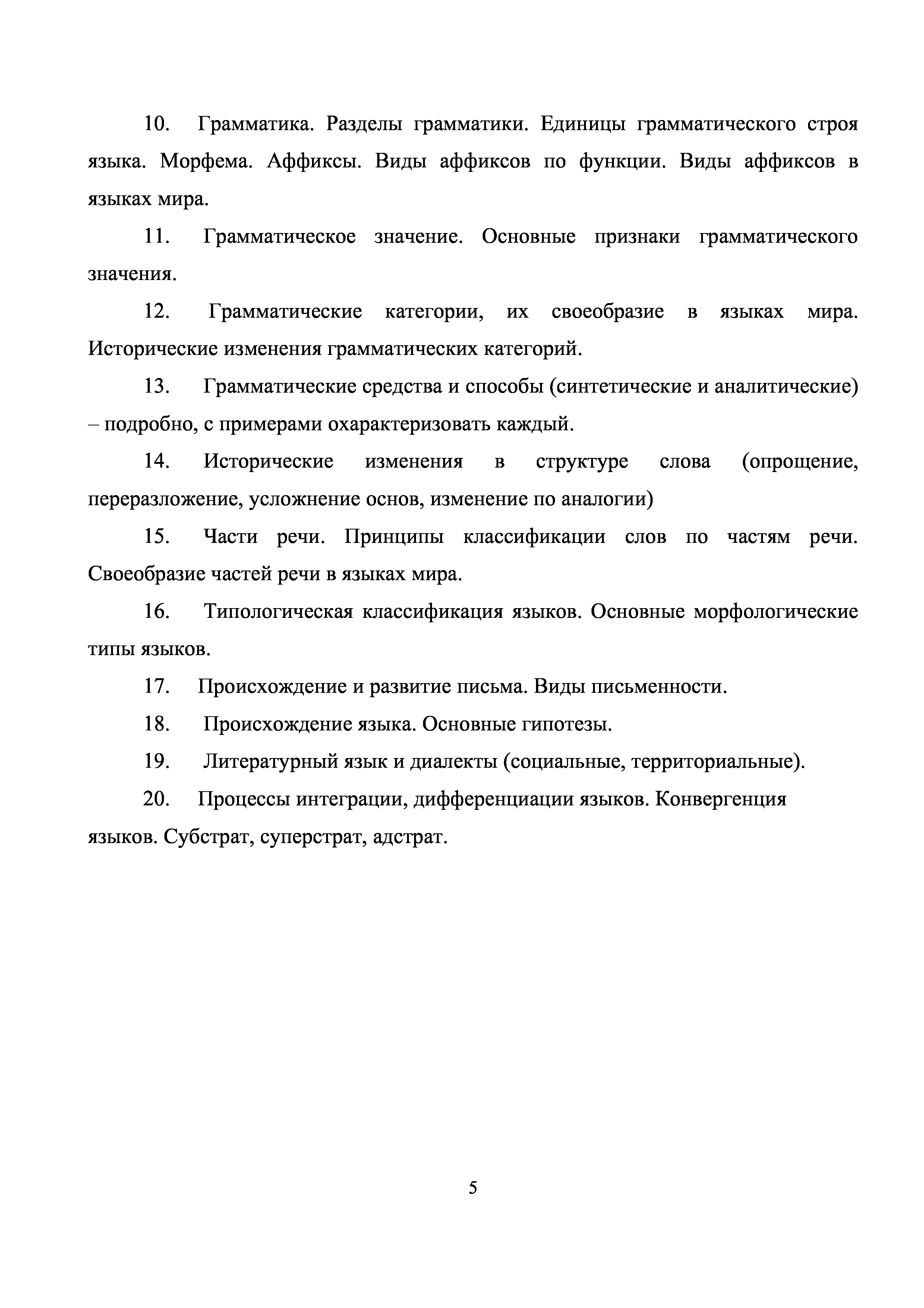 10. Грамматика. Разделы грамматики. Единицы грамматического строя языка. Морфема. Аффиксы. Виды аффиксов по функции. Виды аффиксов в языках мира.

11. Грамматическое значение. Основные признаки грамматического значения.

12. Грамматические категории, их своеобразие в языках мира. Исторические изменения грамматических категорий.

13. Грамматические средства и способы (синтетические и аналитические) – подробно, с примерами охарактеризовать каждый.

14. Исторические изменения в структуре слова (опрощение, переразложение, усложнение основ, изменение по аналогии)

15. Части речи. Принципы классификации слов по частям речи. Своеобразие частей речи в языках мира.

16. Типологическая классификация языков. Основные морфологические типы языков.

17. Происхождение и развитие письма. Виды письменности.

18. Происхождение языка. Основные гипотезы.

19. Литературный язык и диалекты (социальные, территориальные).

20. Процессы интеграции, дифференциации языков. Конвергенция языков. Субстрат, суперстрат, адстрат.

5